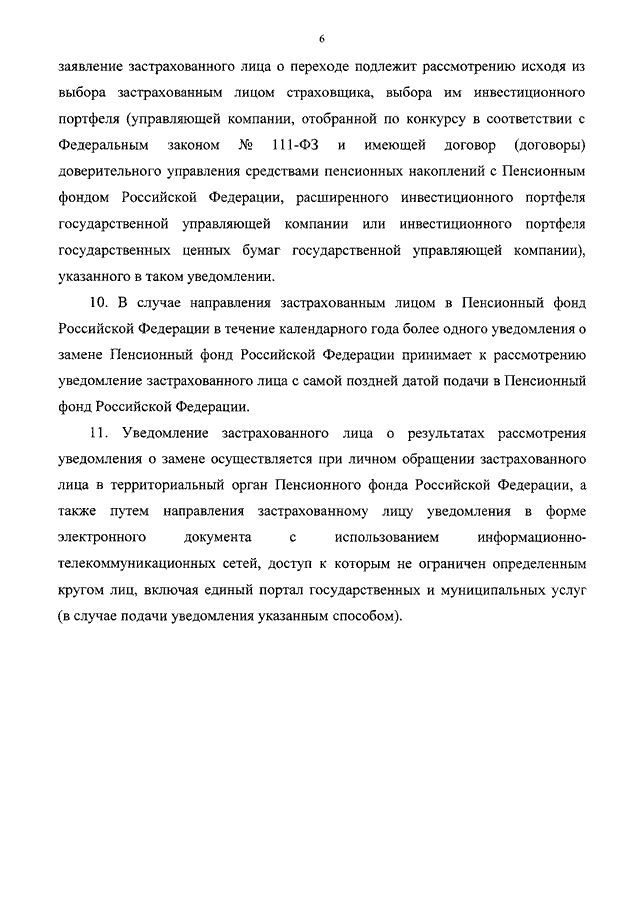 6

заявление застрахованного лица о переходе подлежит рассмотрению исходя из выбора застрахованным лицом страховщика, выбора им инвестиционного портфеля (управляющей компании, отобранной по конкурсу в соответствии с Федеральным законом № 111-ФЗ и имеющей договор (договоры) доверительного управления средствами пенсионных накоплений с Пенсионным фондом Российской Федерации, расширенного инвестиционного портфеля государственной управляющей компании или инвестиционного портфеля государственных ценных бумаг государственной управляющей компании), указанного в таком уведомлении.

10. В случае направления застрахованным лицом в Пенсионный фонд Российской Федерации в течение календарного года более одного уведомления о замене Пенсионный фонд Российской Федерации принимает к рассмотрению уведомление застрахованного лица с самой поздней датой подачи в Пенсионный фонд Российской Федерации.

11. Уведомление застрахованного лица о результатах рассмотрения уведомления о замене осуществляется при личном обращении застрахованного лица в территориальный орган Пенсионного фонда Российской Федерации, а также путем направления застрахованному лицу уведомления в форме электронного документа с использованием информационно-телекоммуникационных сетей, доступ к которым не ограничен определенным кругом лиц, включая единый портал государственных и муниципальных услуг (в случае подачи уведомления указанным способом).